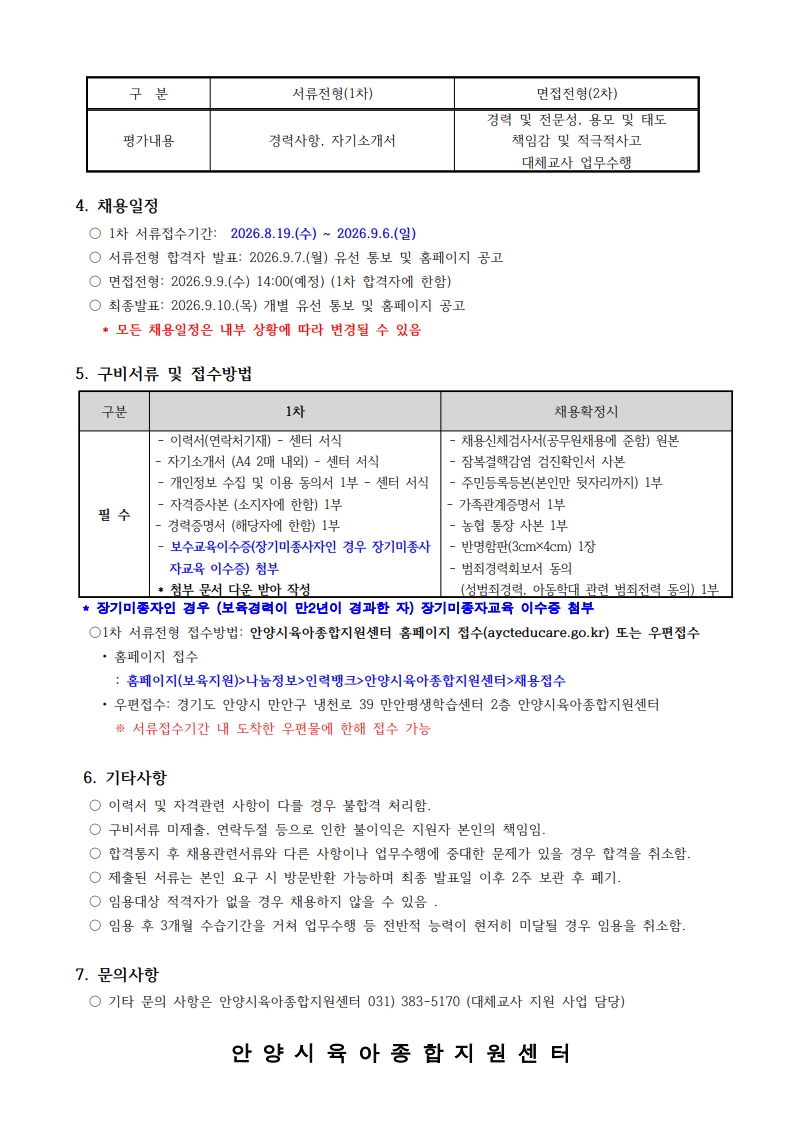 | 구 분 | 서류전형(1차) | 면접전형(2차) |
|---|---|---|
| 평가내용 | 경력사항, 자기소개서 | 경력 및 전문성, 용모 및 태도 책임감 및 적극적사고 대체교사 업무수행 |

4. 채용일정

○ 1차 서류접수기간: 2026.8.19.(수) ~ 2026.9.6.(일)

○ 서류전형 합격자 발표: 2026.9.7.(월) 유선 통보 및 홈페이지 공고

○ 면접전형: 2026.9.9.(수) 14:00(예정) (1차 합격자에 한함)

○ 최종발표: 2026.9.10.(목) 개별 유선 통보 및 홈페이지 공고

* 모든 채용일정은 내부 상황에 따라 변경될 수 있음

5. 구비서류 및 접수방법

| 구분 | 1차 | 채용확정시 |
|---|---|---|
| 필 수 | - 이력서(연락처기재) - 센터 서식 - 자기소개서 (A4 2매 내외) - 센터 서식 - 개인정보 수집 및 이용 동의서 1부 - 센터 서식 - 자격증사본 (소지자에 한함) 1부 - 경력증명서 (해당자에 한함) 1부 - 보수교육이수증(장기미종사자인 경우 장기미종사자교육 이수증) 첨부 * 첨부 문서 다운 받아 작성 | - 채용신체검사서(공무원채용에 준함) 원본 - 잠복결핵감염 검진확인서 사본 - 주민등록등본(본인만 뒷자리까지) 1부 - 가족관계증명서 1부 - 농협 통장 사본 1부 - 반명함판(3cm×4cm) 1장 - 범죄경력회보서 동의 (성범죄경력, 아동학대 관련 범죄전력 동의) 1부 |

* 장기미종자인 경우 (보육경력이 만2년이 경과한 자) 장기미종자교육 이수증 첨부

○1차 서류전형 접수방법: 안양시육아종합지원센터 홈페이지 접수(aycteducare.go.kr) 또는 우편접수

• 홈페이지 접수
: 홈페이지(보육지원)>나눔정보>인력뱅크>안양시육아종합지원센터>채용접수

• 우편접수: 경기도 안양시 만안구 냉천로 39 만안평생학습센터 2층 안양시육아종합지원센터
※ 서류접수기간 내 도착한 우편물에 한해 접수 가능

6. 기타사항

○ 이력서 및 자격관련 사항이 다를 경우 불합격 처리함.

○ 구비서류 미제출, 연락두절 등으로 인한 불이익은 지원자 본인의 책임임.

○ 합격통지 후 채용관련서류와 다른 사항이나 업무수행에 중대한 문제가 있을 경우 합격을 취소함.

○ 제출된 서류는 본인 요구 시 방문반환 가능하며 최종 발표일 이후 2주 보관 후 폐기.

○ 임용대상 적격자가 없을 경우 채용하지 않을 수 있음 .

○ 임용 후 3개월 수습기간을 거쳐 업무수행 등 전반적 능력이 현저히 미달될 경우 임용을 취소함.

7. 문의사항

○ 기타 문의 사항은 안양시육아종합지원센터 031) 383-5170 (대체교사 지원 사업 담당)

안 양 시 육 아 종 합 지 원 센 터